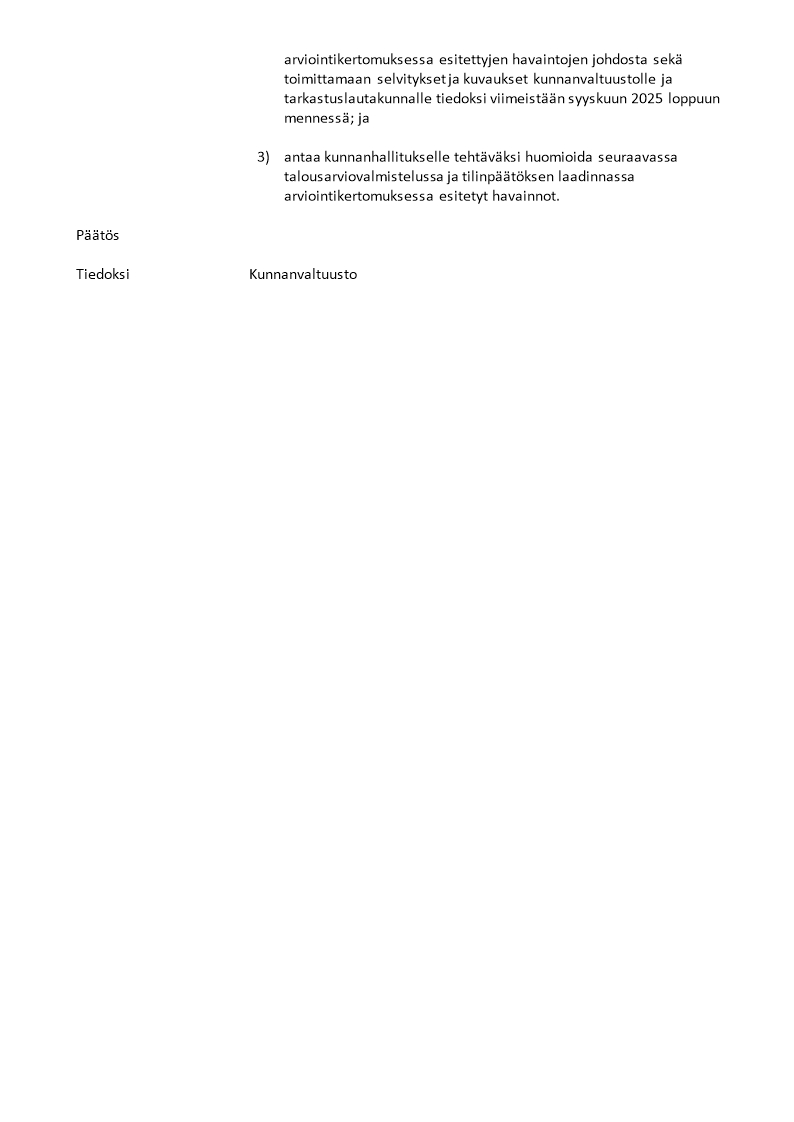 arviointikertomuksessa esitettyjen havaintojen johdosta sekä toimittamaan selvitykset ja kuvaukset kunnanvaltuustolle ja tarkastuslautakunnalle tiedoksi viimeistään syyskuun 2025 loppuun mennessä; ja

3) antaa kunnanhallitukselle tehtäväksi huomioida seuraavassa talousarviovalmistelussa ja tilinpäätöksen laadinnassa arviointikertomuksessa esitetyt havainnot.

Päätös

Tiedoksi Kunnanvaltuusto